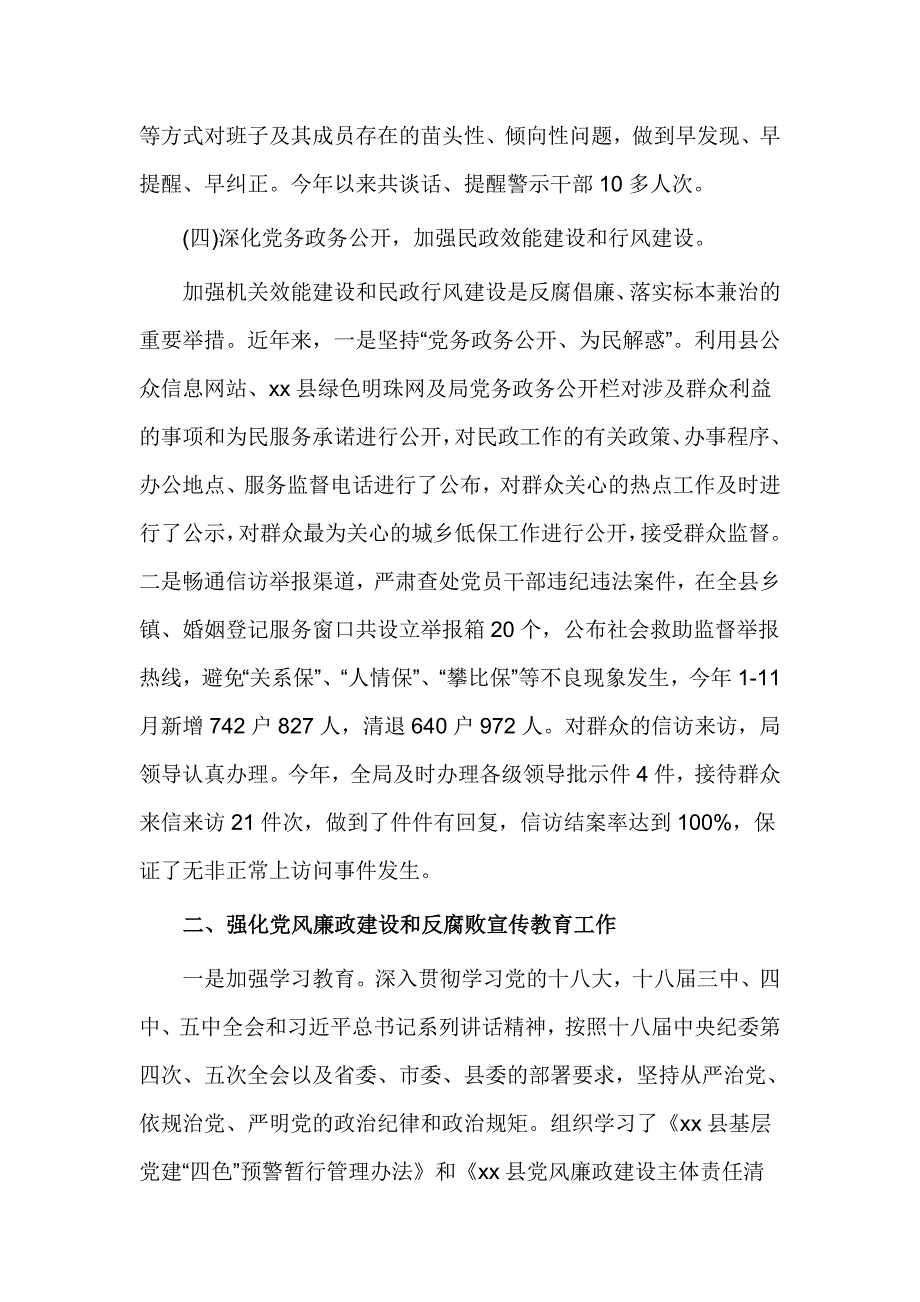 等方式对班子及其成员存在的苗头性、倾向性问题，做到早发现、早提醒、早纠正。今年以来共谈话、提醒警示干部 10 多人次。

(四)深化党务政务公开，加强民政效能建设和行风建设。

加强机关效能建设和民政行风建设是反腐倡廉、落实标本兼治的重要举措。近年来，一是坚持“党务政务公开、为民解惑”。利用县公众信息网站、xx 县绿色明珠网及局党务政务公开栏对涉及群众利益的事项和为民服务承诺进行公开，对民政工作的有关政策、办事程序、办公地点、服务监督电话进行了公布，对群众关心的热点工作及时进行了公示，对群众最为关心的城乡低保工作进行公开，接受群众监督。二是畅通信访举报渠道，严肃查处党员干部违纪违法案件，在全县乡镇、婚姻登记服务窗口共设立举报箱 20 个，公布社会救助监督举报热线，避免“关系保”、“人情保”、“攀比保”等不良现象发生，今年 1-11 月新增 742 户 827 人，清退 640 户 972 人。对群众的信访来访，局领导认真办理。今年，全局及时办理各级领导批示件 4 件，接待群众来信来访 21 件次，做到了件件有回复，信访结案率达到 100%，保证了无非正常上访问事件发生。

二、强化党风廉政建设和反腐败宣传教育工作

一是加强学习教育。深入贯彻学习党的十八大，十八届三中、四中、五中全会和习近平总书记系列讲话精神，按照十八届中央纪委第四次、五次全会以及省委、市委、县委的部署要求，坚持从严治党、依规治党、严明党的政治纪律和政治规矩。组织学习了《xx 县基层党建“四色”预警暂行管理办法》和《xx 县党风廉政建设主体责任清